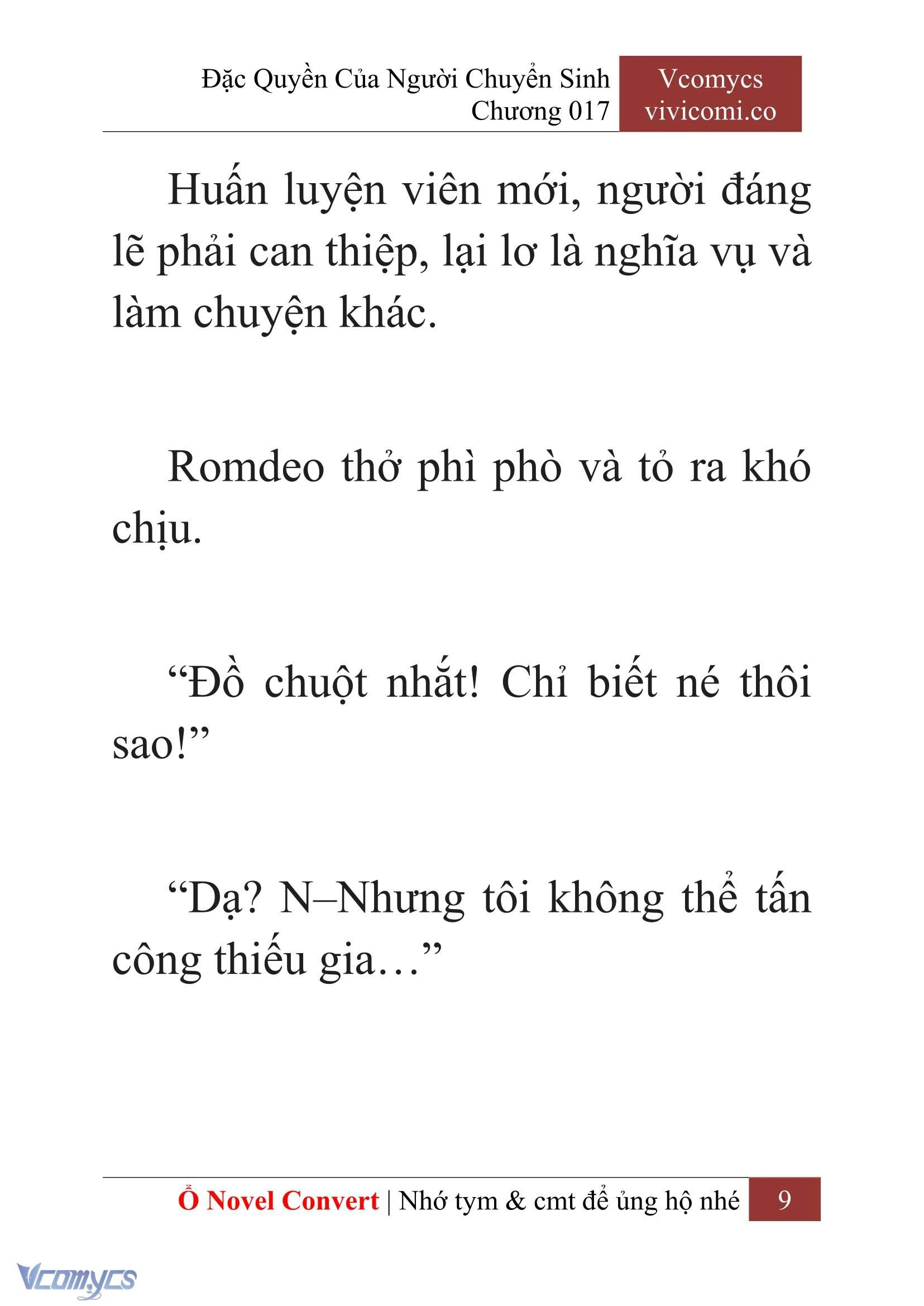 Đặc Quyền Của Người Chuyển Sinh
Chương 017

Vcomycs
vivicomi.co

Huấn luyện viên mới, người đáng lẽ phải can thiệp, lại lơ là nghĩa vụ và làm chuyện khác.

Romdeo thở phì phò và tỏ ra khó chịu.

“Đồ chuột nhắt! Chỉ biết né thôi sao!”

“Dạ? N–Nhưng tôi không thể tấn công thiếu gia…”

Ổ Novel Convert | Nhớ tym & cmt để ủng hộ nhé 9

Vcomycs